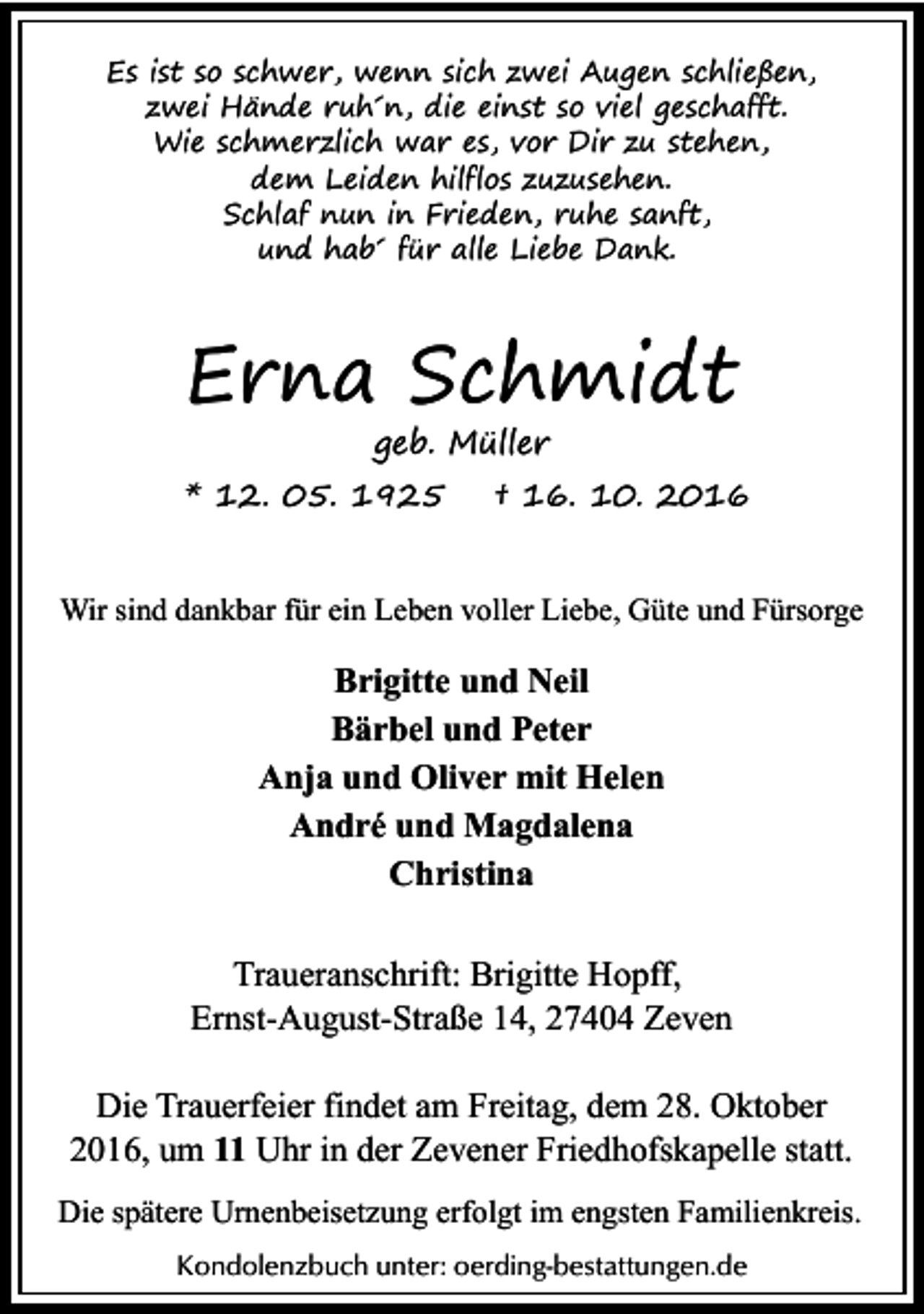 Es ist so schwer, wenn sich zwei Augen schließen,
zwei Hände ruh´n, die einst so viel geschafft.
Wie schmerzlich war es, vor Dir zu stehen,
dem Leiden hilflos zuzusehen.
Schlaf nun in Frieden, ruhe sanft,
und hab´ für alle Liebe Dank.

Erna Schmidt

geb. Müller

* 12. 05. 1925 † 16. 10. 2016

Wir sind dankbar für ein Leben voller Liebe, Güte und Fürsorge

Brigitte und Neil
Bärbel und Peter
Anja und Oliver mit Helen
André und Magdalena
Christina

Traueranschrift: Brigitte Hopff,
Ernst-August-Straße 14, 27404 Zeven

Die Trauerfeier findet am Freitag, dem 28. Oktober 2016, um 11 Uhr in der Zevener Friedhofskapelle statt.

Die spätere Urnenbeisetzung erfolgt im engsten Familienkreis.

Kondolenzbuch unter: oerding-bestattungen.de